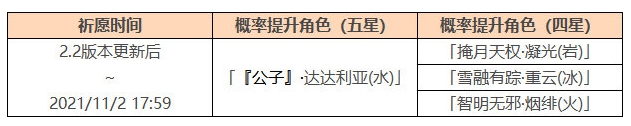 | 祈愿时间 | 概率提升角色（五星） | 概率提升角色（四星） |
|---|---|---|
| 2.2版本更新后 ~ 2021/11/2 17:59 | 「『公子』·达达利亚(水)」 | 「掩月天权·凝光(岩)」 |
| | | 「雪融有踪·重云(冰)」 |
| | | 「智明无邪·烟绯(火)」 |